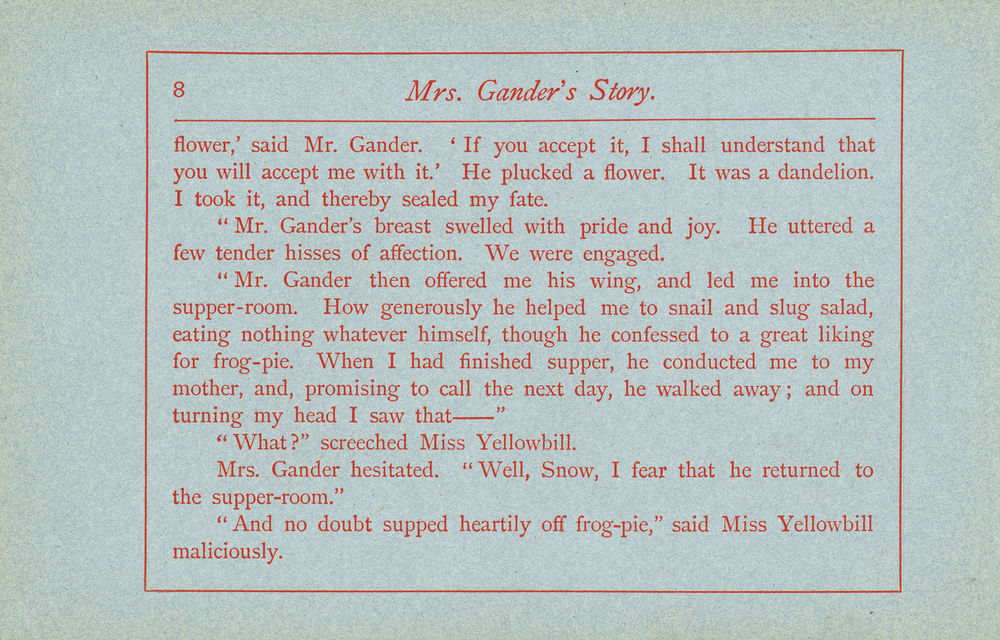 8 Mrs. Gander's Story.

flower,' said Mr. Gander. 'If you accept it, I shall understand that you will accept me with it.' He plucked a flower. It was a dandelion. I took it, and thereby sealed my fate.

"Mr. Gander's breast swelled with pride and joy. He uttered a few tender hisses of affection. We were engaged.

"Mr. Gander then offered me his wing, and led me into the supper-room. How generously he helped me to snail and slug salad, eating nothing whatever himself, though he confessed to a great liking for frog-pie. When I had finished supper, he conducted me to my mother, and, promising to call the next day, he walked away; and on turning my head I saw that——"

"What?" screeched Miss Yellowbill.

Mrs. Gander hesitated. "Well, Snow, I fear that he returned to the supper-room."

"And no doubt supped heartily off frog-pie," said Miss Yellowbill maliciously.